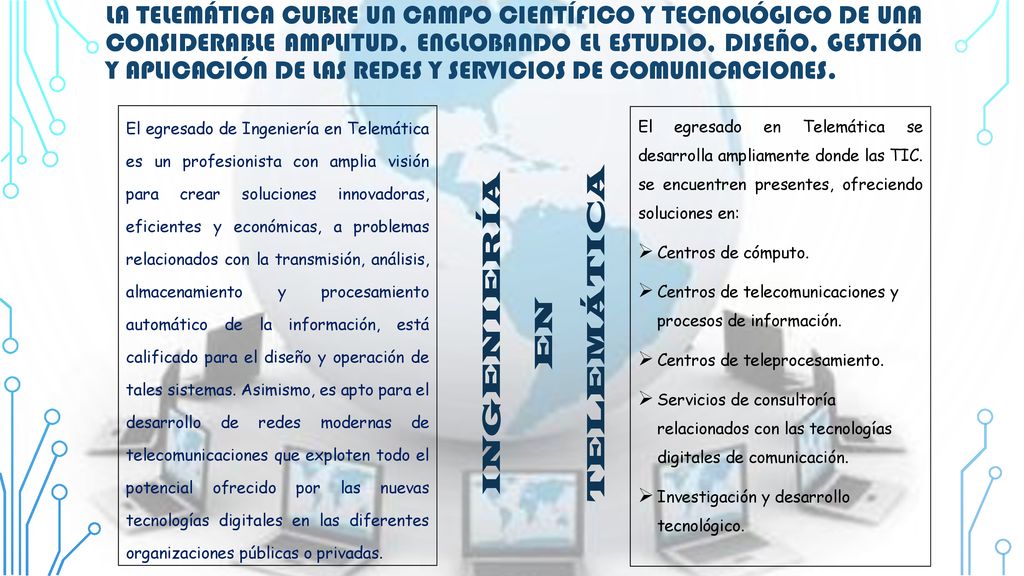 LA TELEMÁTICA CUBRE UN CAMPO CIENTÍFICO Y TECNOLÓGICO DE UNA CONSIDERABLE AMPLITUD, ENGLOBANDO EL ESTUDIO, DISEÑO, GESTIÓN Y APLICACIÓN DE LAS REDES Y SERVICIOS DE COMUNICACIONES.

El egresado de Ingeniería en Telemática es un profesionista con amplia visión para crear soluciones innovadoras, eficientes y económicas, a problemas relacionados con la transmisión, análisis, almacenamiento y procesamiento automático de la información, está calificado para el diseño y operación de tales sistemas. Asimismo, es apto para el desarrollo de redes modernas de telecomunicaciones que exploten todo el potencial ofrecido por las nuevas tecnologías digitales en las diferentes organizaciones públicas o privadas.

INGENIERÍA EN TELEMÁTICA

El egresado en Telemática se desarrolla ampliamente donde las TIC. se encuentren presentes, ofreciendo soluciones en:

➢ Centros de cómputo.

➢ Centros de telecomunicaciones y procesos de información.

➢ Centros de teleprocesamiento.

➢ Servicios de consultoría relacionados con las tecnologías digitales de comunicación.

➢ Investigación y desarrollo tecnológico.